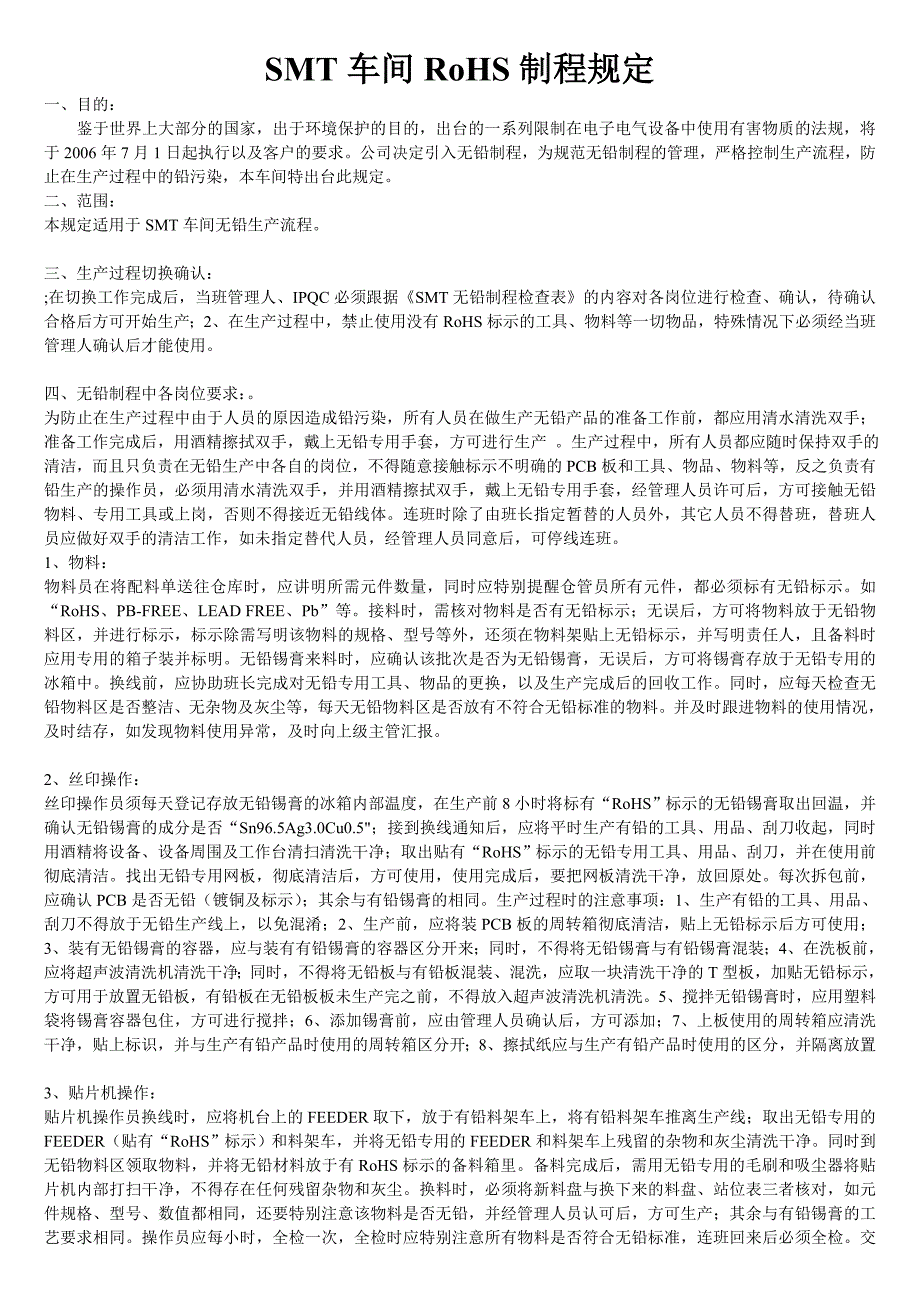 SMT 车间 RoHS 制程规定

一、目的：

鉴于世界上大部分的国家，出于环境保护的目的，出台的一系列限制在电子电气设备中使用有害物质的法规，将于 2006 年 7 月 1 日起执行以及客户的要求。公司决定引入无铅制程，为规范无铅制程的管理，严格控制生产流程，防止在生产过程中的铅污染，本车间特出台此规定。

二、范围：

本规定适用于 SMT 车间无铅生产流程。

三、生产过程切换确认：

;在切换工作完成后，当班管理人、IPQC 必须跟据《SMT 无铅制程检查表》的内容对各岗位进行检查、确认，待确认合格后方可开始生产；2、在生产过程中，禁止使用没有 RoHS 标示的工具、物料等一切物品，特殊情况下必须经当班管理人确认后才能使用。

四、无铅制程中各岗位要求：。

为防止在生产过程中由于人员的原因造成铅污染，所有人员在做生产无铅产品的准备工作前，都应用清水清洗双手；准备工作完成后，用酒精擦拭双手，戴上无铅专用手套，方可进行生产 。生产过程中，所有人员都应随时保持双手的清洁，而且只负责在无铅生产中各自的岗位，不得随意接触标示不明确的 PCB 板和工具、物品、物料等，反之负责有铅生产的操作员，必须用清水清洗双手，并用酒精擦拭双手，戴上无铅专用手套，经管理人员许可后，方可接触无铅物料、专用工具或上岗，否则不得接近无铅线体。连班时除了由班长指定暂替的人员外，其它人员不得替班，替班人员应做好双手的清洁工作，如未指定替代人员，经管理人员同意后，可停线连班。

1、物料：

物料员在将配料单送往仓库时，应讲明所需元件数量，同时应特别提醒仓管员所有元件，都必须标有无铅标示。如“RoHS、PB-FREE、LEAD FREE、Pb”等。接料时，需核对物料是否有无铅标示；无误后，方可将物料放于无铅物料区，并进行标示，标示除需写明该物料的规格、型号等外，还须在物料架贴上无铅标示，并写明责任人，且备料时应用专用的箱子装并标明。无铅锡膏来料时，应确认该批次是否为无铅锡膏，无误后，方可将锡膏存放于无铅专用的冰箱中。换线前，应协助班长完成对无铅专用工具、物品的更换，以及生产完成后的回收工作。同时，应每天检查无铅物料区是否整洁、无杂物及灰尘等，每天无铅物料区是否放有不符合无铅标准的物料。并及时跟进物料的使用情况，及时结存，如发现物料使用异常，及时向上级主管汇报。

2、丝印操作：

丝印操作员须每天登记存放无铅锡膏的冰箱内部温度，在生产前 8 小时将标有“RoHS”标示的无铅锡膏取出回温，并确认无铅锡膏的成分是否“Sn96.5Ag3.0Cu0.5"；接到换线通知后，应将平时生产有铅的工具、用品、刮刀收起，同时用酒精将设备、设备周围及工作台清扫清洗干净；取出贴有“RoHS”标示的无铅专用工具、用品、刮刀，并在使用前彻底清洁。找出无铅专用网板，彻底清洁后，方可使用，使用完成后，要把网板清洗干净，放回原处。每次拆包前，应确认 PCB 是否无铅（镀铜及标示）；其余与有铅锡膏的相同。生产过程时的注意事项：1、生产有铅的工具、用品、刮刀不得放于无铅生产线上，以免混淆；2、生产前，应将装 PCB 板的周转箱彻底清洁，贴上无铅标示后方可使用；3、装有无铅锡膏的容器，应与装有有铅锡膏的容器区分开来；同时，不得将无铅锡膏与有铅锡膏混装；4、在洗板前，应将超声波清洗机清洗干净；同时，不得将无铅板与有铅板混装、混洗，应取一块清洗干净的 T 型板，加贴无铅标示，方可用于放置无铅板，有铅板在无铅板板未生产完之前，不得放入超声波清洗机清洗。5、搅拌无铅锡膏时，应用塑料袋将锡膏容器包住，方可进行搅拌；6、添加锡膏前，应由管理人员确认后，方可添加；7、上板使用的周转箱应清洗干净，贴上标识，并与生产有铅产品时使用的周转箱区分开；8、擦拭纸应与生产有铅产品时使用的区分，并隔离放置

3、贴片机操作：

贴片机操作员换线时，应将机台上的 FEEDER 取下，放于有铅料架车上，将有铅料架车推离生产线；取出无铅专用的 FEEDER（贴有“RoHS”标示）和料架车，并将无铅专用的 FEEDER 和料架车上残留的杂物和灰尘清洗干净。同时到无铅物料区领取物料，并将无铅材料放于有 RoHS 标示的备料箱里。备料完成后，需用无铅专用的毛刷和吸尘器将贴片机内部打扫干净，不得存在任何残留杂物和灰尘。换料时，必须将新料盘与换下来的料盘、站位表三者核对，如元件规格、型号、数值都相同，还要特别注意该物料是否无铅，并经管理人员认可后，方可生产；其余与有铅锡膏的工艺要求相同。操作员应每小时，全检一次，全检时应特别注意所有物料是否符合无铅标准，连班回来后必须全检。交